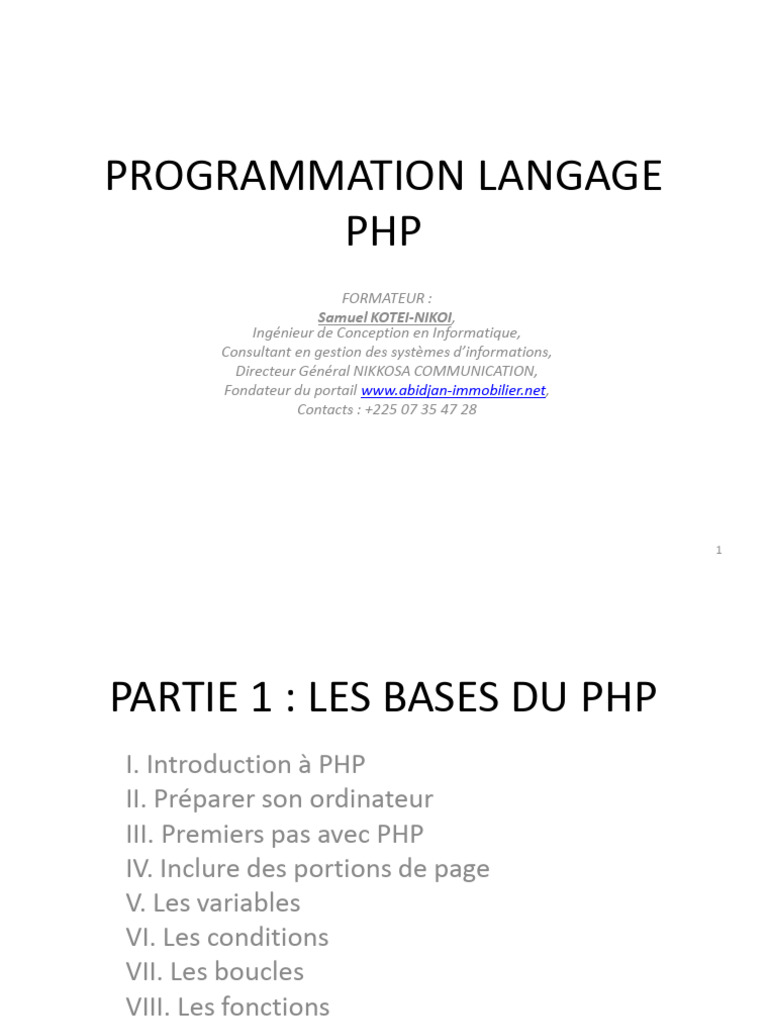 PROGRAMMATION LANGAGE PHP

FORMATEUR :
Samuel KOTEI-NIKOI,
Ingénieur de Conception en Informatique,
Consultant en gestion des systèmes d'informations,
Directeur Général NIKKOSA COMMUNICATION,
Fondateur du portail www.abidjan-immobilier.net,
Contacts : +225 07 35 47 28

1

PARTIE 1 : LES BASES DU PHP

I. Introduction à PHP
II. Préparer son ordinateur
III. Premiers pas avec PHP
IV. Inclure des portions de page
V. Les variables
VI. Les conditions
VII. Les boucles
VIII. Les fonctions